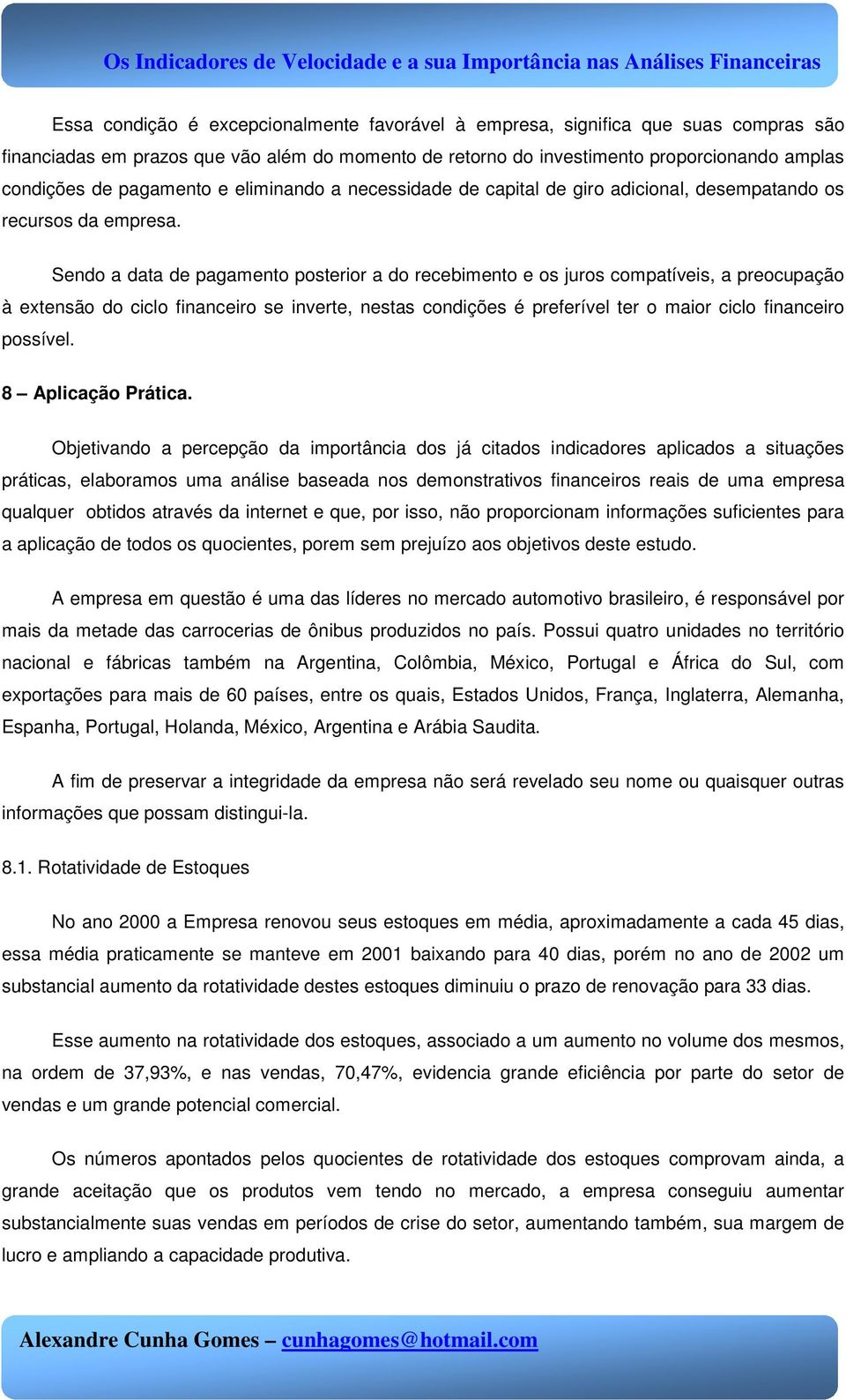 Os Indicadores de Velocidade e a sua Importância nas Análises Financeiras

Essa condição é excepcionalmente favorável à empresa, significa que suas compras são financiadas em prazos que vão além do momento de retorno do investimento proporcionando amplas condições de pagamento e eliminando a necessidade de capital de giro adicional, desempatando os recursos da empresa.

Sendo a data de pagamento posterior a do recebimento e os juros compatíveis, a preocupação à extensão do ciclo financeiro se inverte, nestas condições é preferível ter o maior ciclo financeiro possível.

8 – Aplicação Prática.

Objetivando a percepção da importância dos já citados indicadores aplicados a situações práticas, elaboramos uma análise baseada nos demonstrativos financeiros reais de uma empresa qualquer obtidos através da internet e que, por isso, não proporcionam informações suficientes para a aplicação de todos os quocientes, porem sem prejuízo aos objetivos deste estudo.

A empresa em questão é uma das líderes no mercado automotivo brasileiro, é responsável por mais da metade das carrocerias de ônibus produzidos no país. Possui quatro unidades no território nacional e fábricas também na Argentina, Colômbia, México, Portugal e África do Sul, com exportações para mais de 60 países, entre os quais, Estados Unidos, França, Inglaterra, Alemanha, Espanha, Portugal, Holanda, México, Argentina e Arábia Saudita.

A fim de preservar a integridade da empresa não será revelado seu nome ou quaisquer outras informações que possam distingui-la.

8.1. Rotatividade de Estoques

No ano 2000 a Empresa renovou seus estoques em média, aproximadamente a cada 45 dias, essa média praticamente se manteve em 2001 baixando para 40 dias, porém no ano de 2002 um substancial aumento da rotatividade destes estoques diminuiu o prazo de renovação para 33 dias.

Esse aumento na rotatividade dos estoques, associado a um aumento no volume dos mesmos, na ordem de 37,93%, e nas vendas, 70,47%, evidencia grande eficiência por parte do setor de vendas e um grande potencial comercial.

Os números apontados pelos quocientes de rotatividade dos estoques comprovam ainda, a grande aceitação que os produtos vem tendo no mercado, a empresa conseguiu aumentar substancialmente suas vendas em períodos de crise do setor, aumentando também, sua margem de lucro e ampliando a capacidade produtiva.

Alexandre Cunha Gomes – cunhagomes@hotmail.com